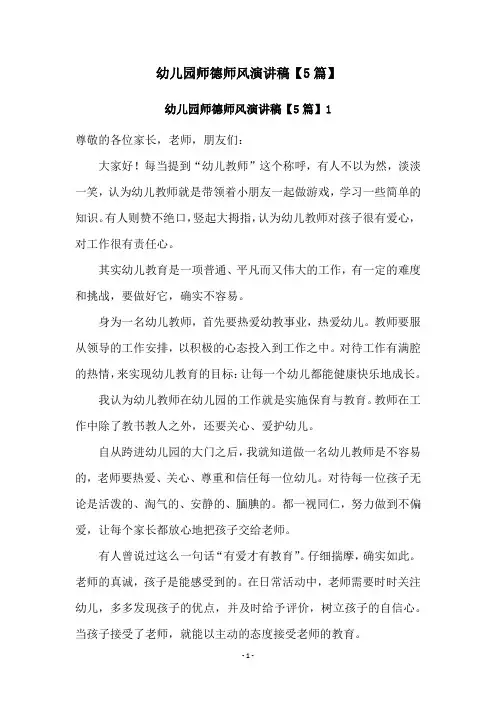 幼儿园师德师风演讲稿【5篇】

幼儿园师德师风演讲稿【5篇】1

尊敬的各位家长，老师，朋友们：

大家好！每当提到“幼儿教师”这个称呼，有人不以为然，淡淡一笑，认为幼儿教师就是带领着小朋友一起做游戏，学习一些简单的知识。有人则赞不绝口，竖起大拇指，认为幼儿教师对孩子很有爱心，对工作很有责任心。

其实幼儿教育是一项普通、平凡而又伟大的工作，有一定的难度和挑战，要做好它，确实不容易。

身为一名幼儿教师，首先要热爱幼教事业，热爱幼儿。教师要服从领导的工作安排，以积极的心态投入到工作之中。对待工作有满腔的热情，来实现幼儿教育的目标：让每一个幼儿都能健康快乐地成长。

我认为幼儿教师在幼儿园的工作就是实施保育与教育。教师在工作中除了教书教人之外，还要关心、爱护幼儿。

自从跨进幼儿园的大门之后，我就知道做一名幼儿教师是不容易的，老师要热爱、关心、尊重和信任每一位幼儿。对待每一位孩子无论是活泼的、淘气的、安静的、腼腆的。都一视同仁，努力做到不偏爱，让每个家长都放心地把孩子交给老师。

有人曾说过这么一句话“有爱才有教育”。仔细揣摩，确实如此。老师的真诚，孩子是能感受到的。在日常活动中，老师需要时时关注幼儿，多多发现孩子的优点，并及时给予评价，树立孩子的自信心。当孩子接受了老师，就能以主动的态度接受老师的教育。

- 1 -